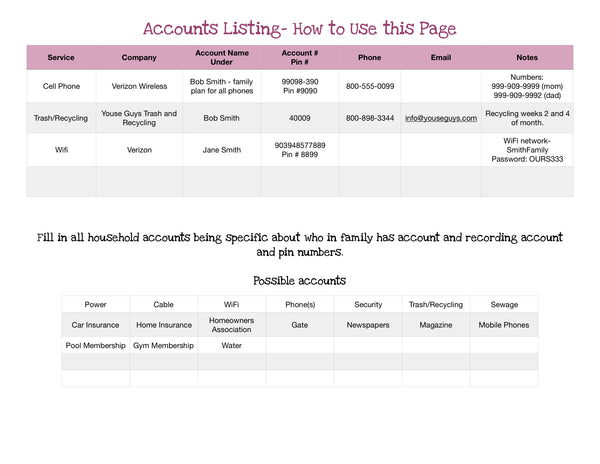 Accounts Listing- How to Use this Page

| Service | Company | Account Name Under | Account # Pin # | Phone | Email | Notes |
|---|---|---|---|---|---|---|
| Cell Phone | Verizon Wireless | Bob Smith - family plan for all phones | 99098-390 Pin #9090 | 800-555-0099 | | Numbers: 999-909-9999 (mom) 999-909-9992 (dad) |
| Trash/Recycling | Youse Guys Trash and Recycling | Bob Smith | 40009 | 800-898-3344 | info@youseguys.com | Recycling weeks 2 and 4 of month. |
| Wifi | Verizon | Jane Smith | 903948577889 Pin # 8899 | | | WiFi network- SmithFamily Password: OURS333 |
| | | | | | | |

Fill in all household accounts being specific about who in family has account and recording account and pin numbers.

Possible accounts

| Power | Cable | WiFi | Phone(s) | Security | Trash/Recycling | Sewage |
|---|---|---|---|---|---|---|
| Car Insurance | Home Insurance | Homeowners Association | Gate | Newspapers | Magazine | Mobile Phones |
| Pool Membership | Gym Membership | Water | | | | |
| | | | | | | |
| | | | | | | |